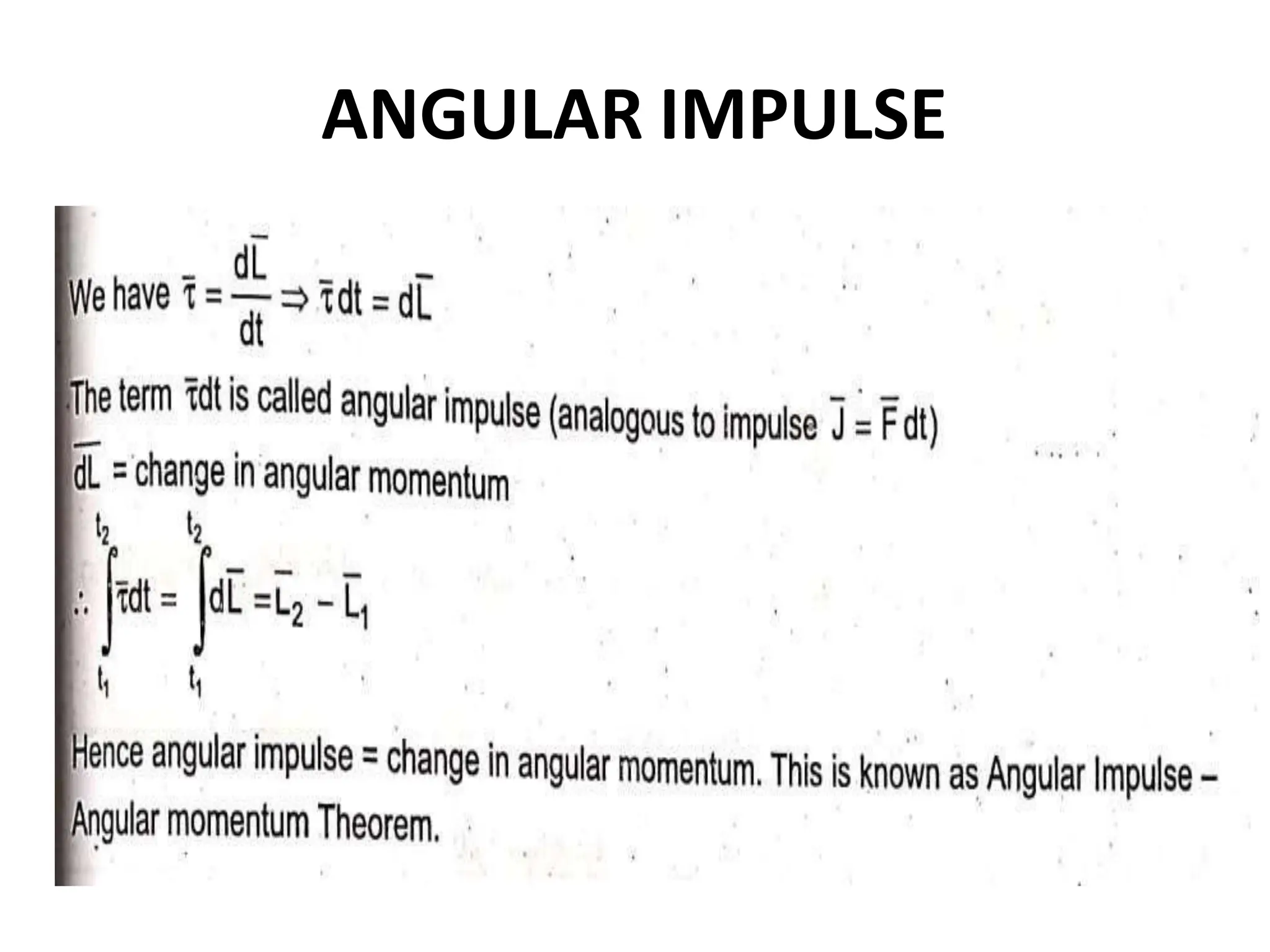 ANGULAR IMPULSE

We have $\bar{\tau} = \frac{d\bar{L}}{dt} \Rightarrow \bar{\tau}dt = d\bar{L}$

The term $\bar{\tau}dt$ is called angular impulse (analogous to impulse $\bar{J} = \bar{F}dt$)

$\overline{dL}$ = change in angular momentum

$\therefore \int_{t_1}^{t_2} \bar{\tau}dt = \int_{t_1}^{t_2} d\bar{L} = \bar{L}_2 - \bar{L}_1$

Hence angular impulse = change in angular momentum. This is known as Angular Impulse – Angular momentum Theorem.